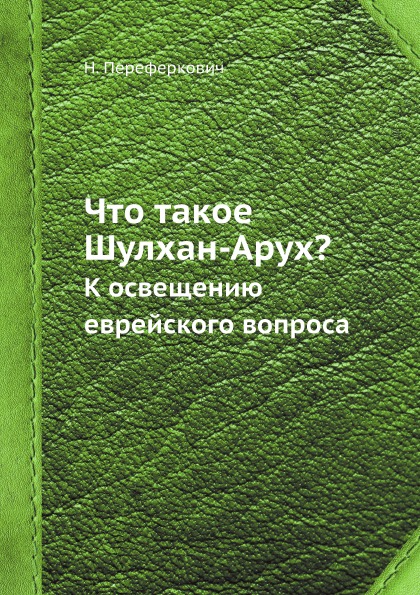 Н. Переферкович

Что такое Шулхан-Арух?

К освещению еврейского вопроса